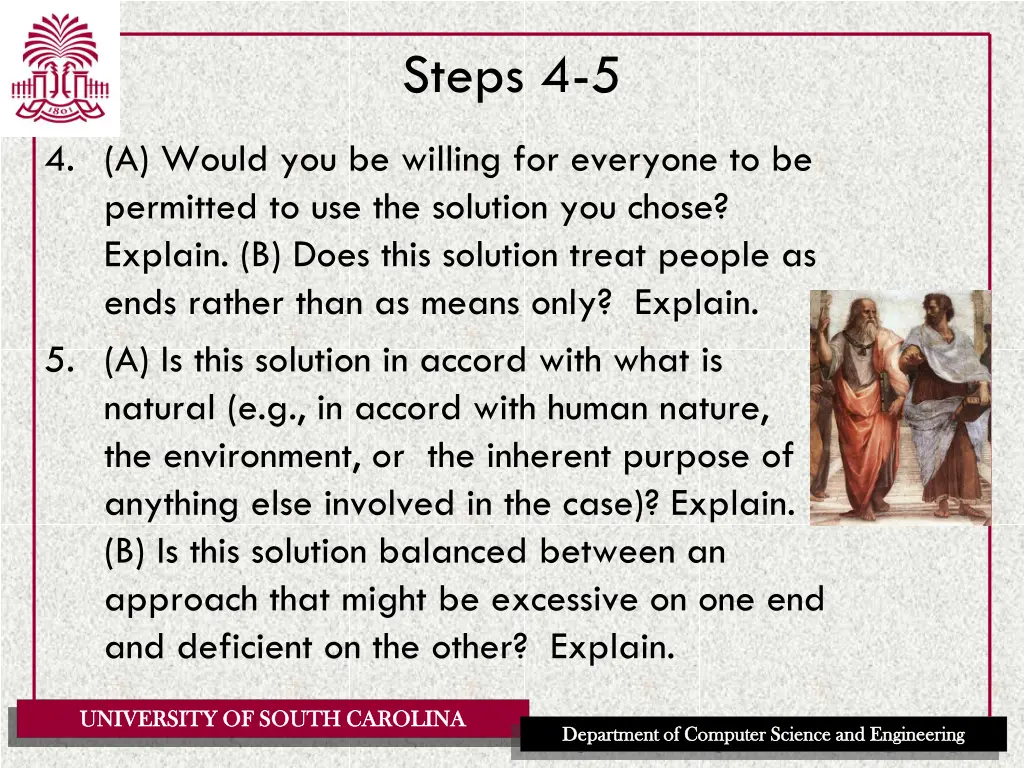 1801

Steps 4-5

4. (A) Would you be willing for everyone to be permitted to use the solution you chose? Explain. (B) Does this solution treat people as ends rather than as means only? Explain.

5. (A) Is this solution in accord with what is natural (e.g., in accord with human nature, the environment, or the inherent purpose of anything else involved in the case)? Explain. (B) Is this solution balanced between an approach that might be excessive on one end and deficient on the other? Explain.

UNIVERSITY OF SOUTH CAROLINA

Department of Computer Science and Engineering